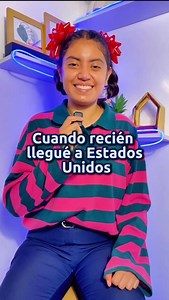 Cuando recién llegué a Estados Unidos